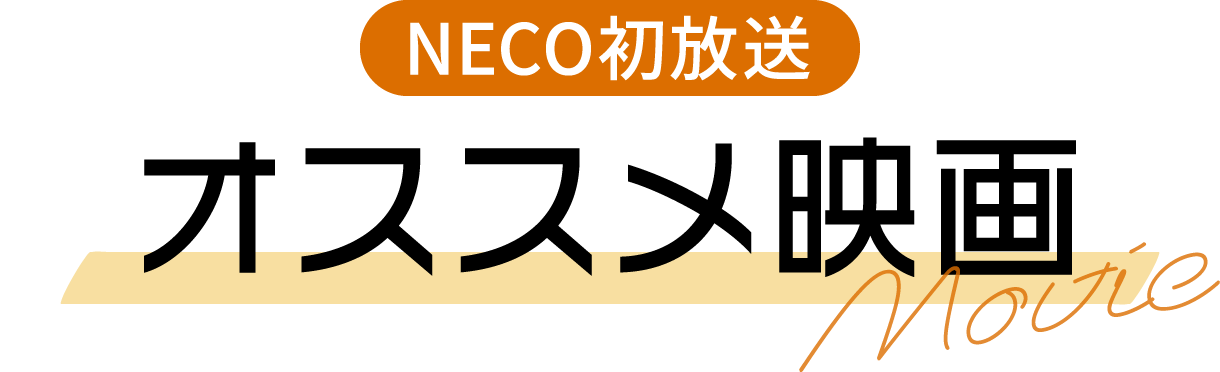 NECO初放送

オススメ映画

Movie